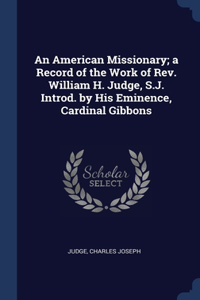 An American Missionary; a Record of the Work of Rev. William H. Judge, S.J. Introd. by His Eminence, Cardinal Gibbons

Scholar
SELECT

JUDGE, CHARLES JOSEPH